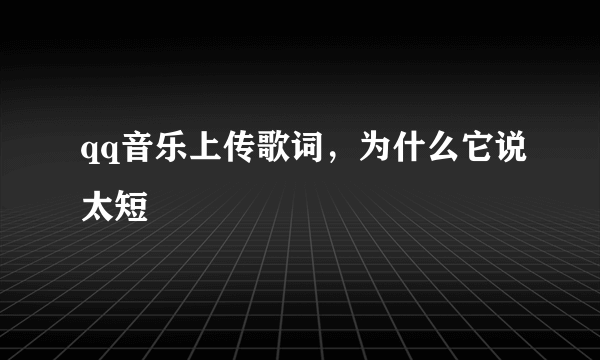 qq音乐上传歌词，为什么它说太短